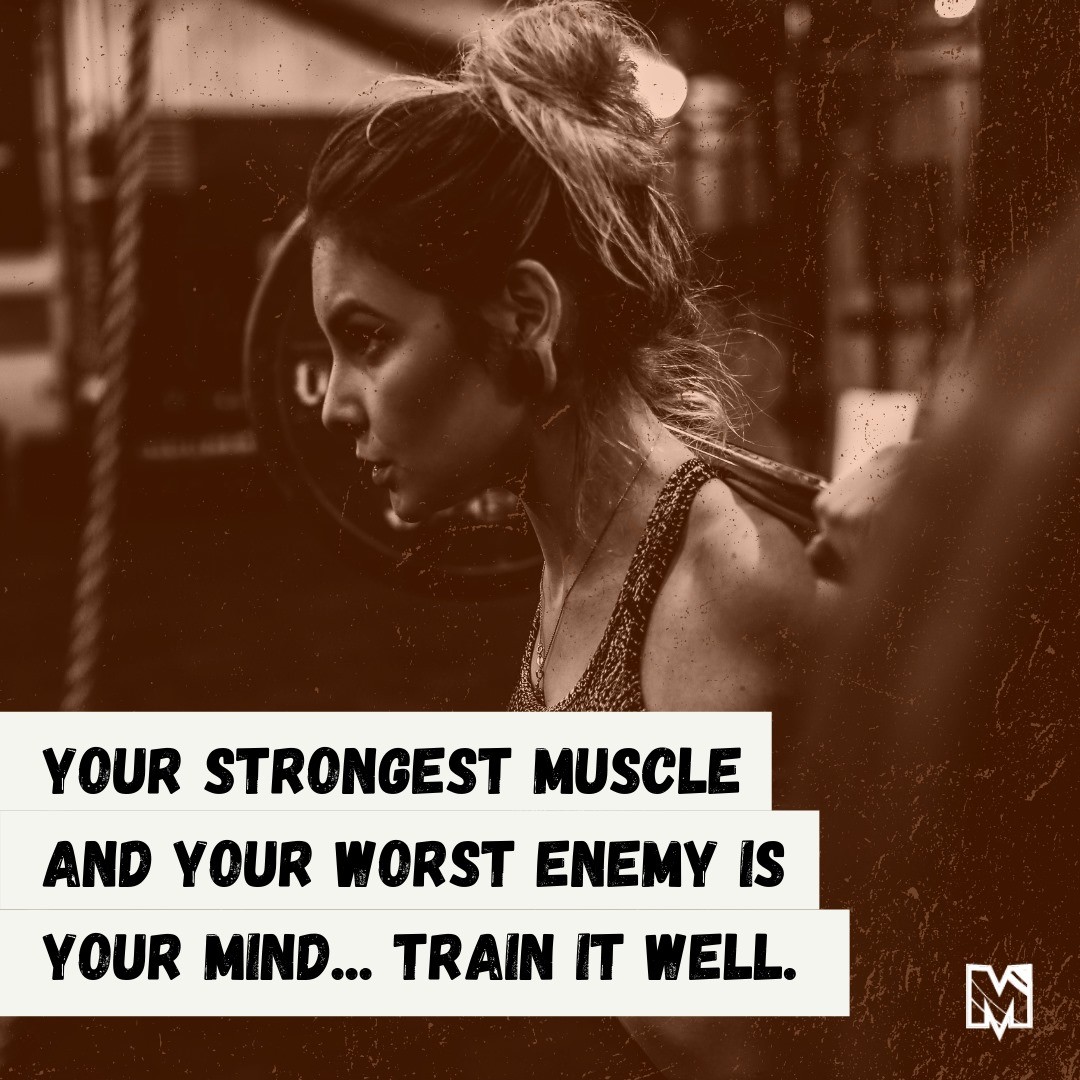 YOUR STRONGEST MUSCLE AND YOUR WORST ENEMY IS YOUR MIND... TRAIN IT WELL.

M